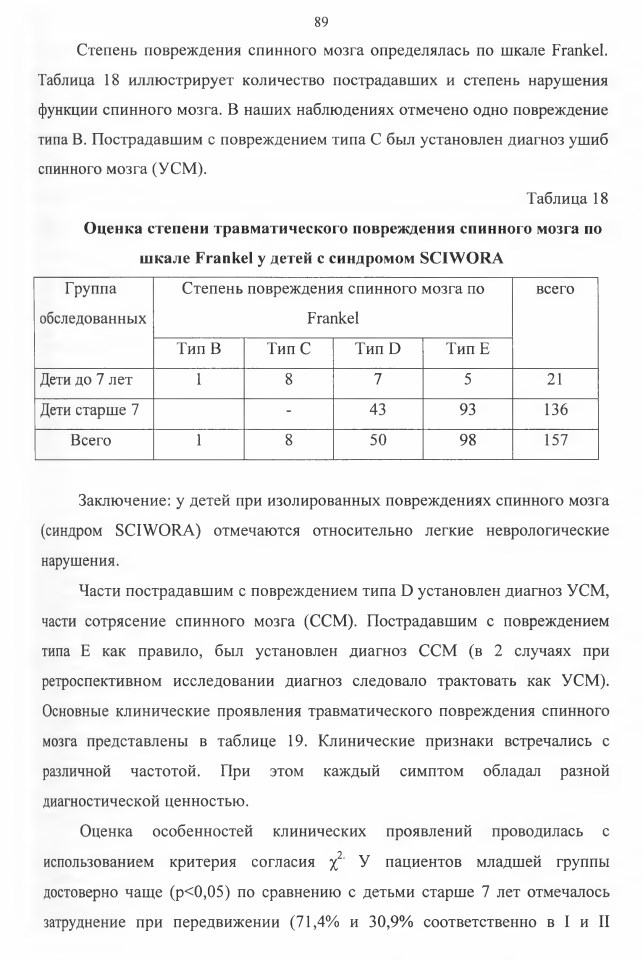 89

Степень повреждения спинного мозга определялась по шкале Frankel. Таблица 18 иллюстрирует количество пострадавших и степень нарушения функции спинного мозга. В наших наблюдениях отмечено одно повреждение типа В. Пострадавшим с повреждением типа С был установлен диагноз ушиб спинного мозга (УСМ).

Таблица 18

Оценка степени травматического повреждения спинного мозга по шкале Frankel у детей с синдромом SCIWORA

| Группа обследованных | Степень повреждения спинного мозга по Frankel | | | | всего |
|---|---|---|---|---|---|
| | Тип В | Тип С | Тип D | Тип Е | |
| Дети до 7 лет | 1 | 8 | 7 | 5 | 21 |
| Дети старше 7 | | - | 43 | 93 | 136 |
| Всего | 1 | 8 | 50 | 98 | 157 |

Заключение: у детей при изолированных повреждениях спинного мозга (синдром SCIWORA) отмечаются относительно легкие неврологические нарушения.

Части пострадавшим с повреждением типа D установлен диагноз УСМ, части сотрясение спинного мозга (ССМ). Пострадавшим с повреждением типа Е как правило, был установлен диагноз ССМ (в 2 случаях при ретроспективном исследовании диагноз следовало трактовать как УСМ). Основные клинические проявления травматического повреждения спинного мозга представлены в таблице 19. Клинические признаки встречались с различной частотой. При этом каждый симптом обладал разной диагностической ценностью.

Оценка особенностей клинических проявлений проводилась с использованием критерия согласия $\chi^2$. У пациентов младшей группы достоверно чаще (p<0,05) по сравнению с детьми старше 7 лет отмечалось затруднение при передвижении (71,4% и 30,9% соответственно в I и II